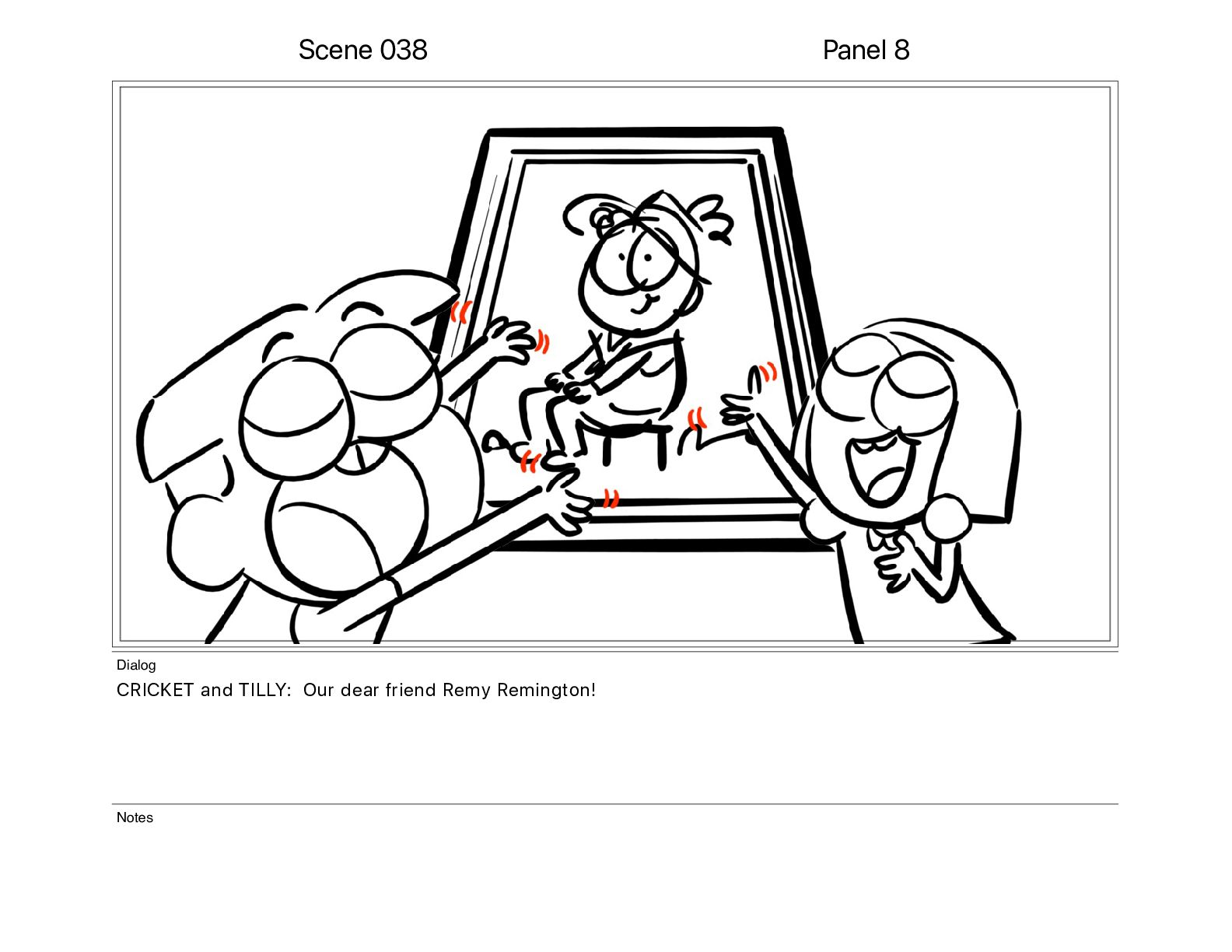 Scene 038

Panel 8

Dialog

CRICKET and TILLY: Our dear friend Remy Remington!

Notes